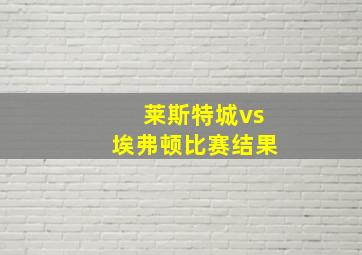 莱斯特城vs
埃弗顿比赛结果